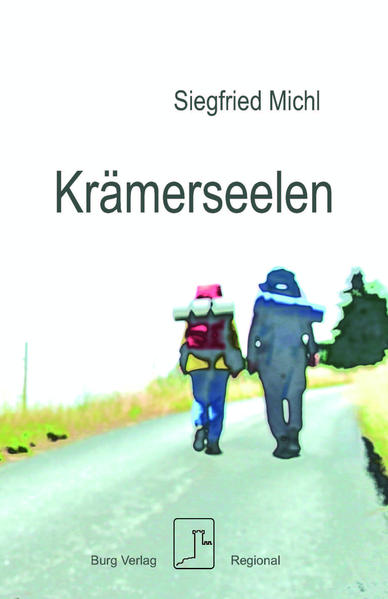 Siegfried Michl

Krämerseelen

Burg Verlag Regional